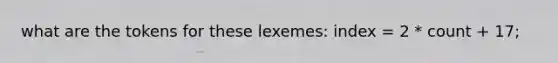 what are the tokens for these lexemes: index = 2 * count + 17;